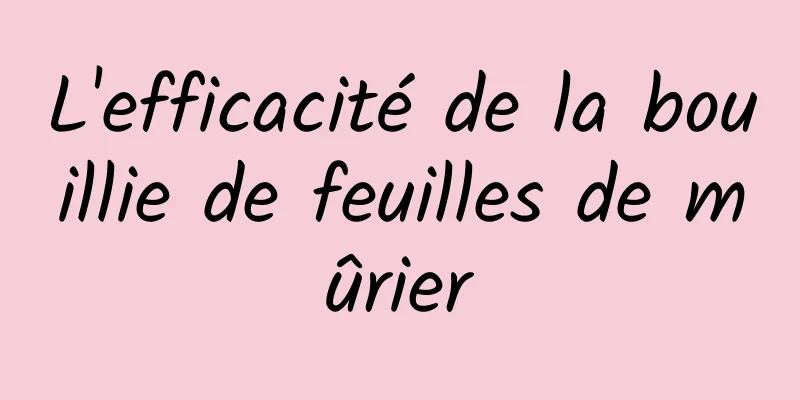 L'efficacité de la bouillie de feuilles de mûrier